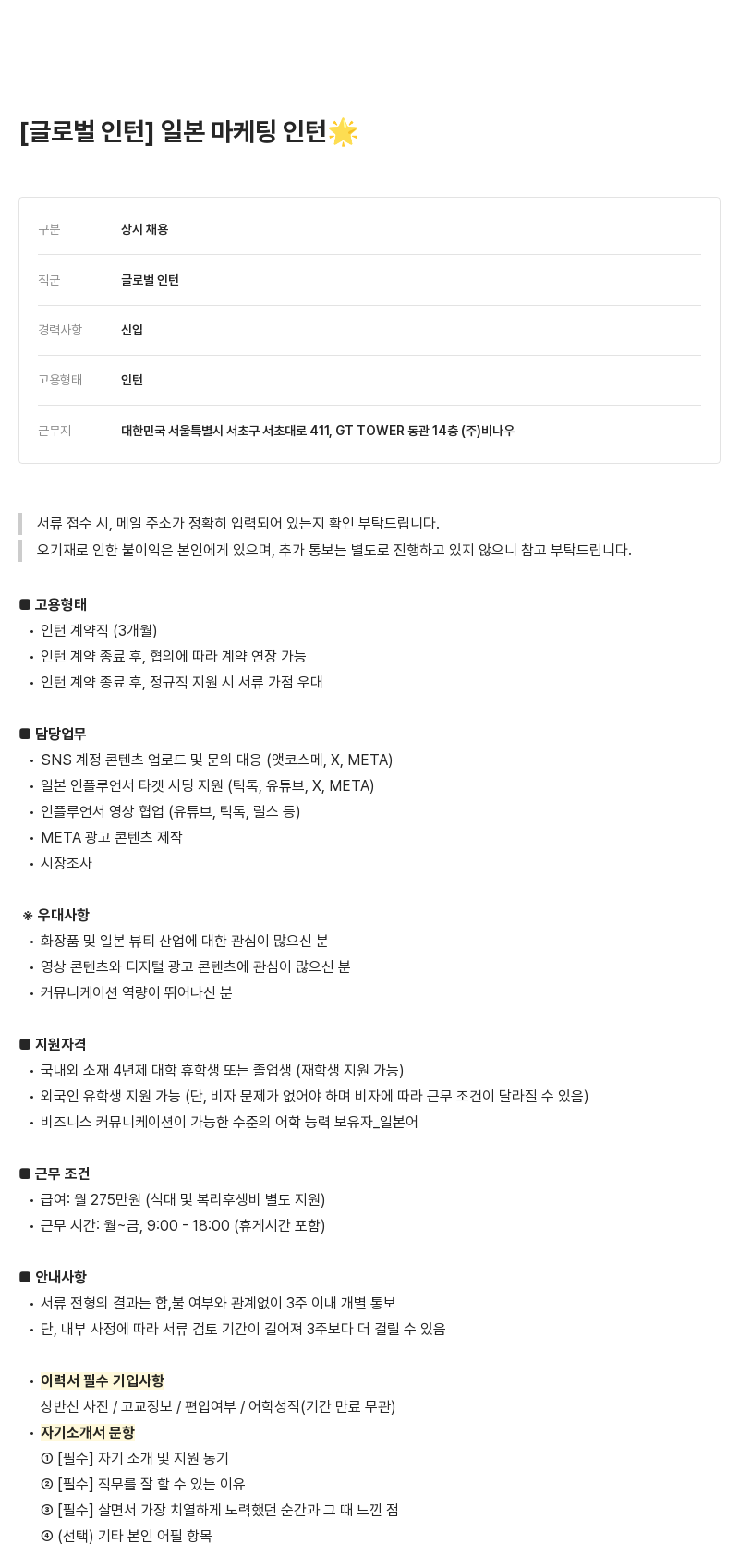 [글로벌 인턴] 일본 마케팅 인턴🌟

| 구분 | 상시 채용 |
|---|---|
| 직군 | 글로벌 인턴 |
| 경력사항 | 신입 |
| 고용형태 | 인턴 |
| 근무지 | 대한민국 서울특별시 서초구 서초대로 411, GT TOWER 동관 14층 (주)비나우 |

서류 접수 시, 메일 주소가 정확히 입력되어 있는지 확인 부탁드립니다.
오기재로 인한 불이익은 본인에게 있으며, 추가 통보는 별도로 진행하고 있지 않으니 참고 부탁드립니다.

■ 고용형태
• 인턴 계약직 (3개월)
• 인턴 계약 종료 후, 협의에 따라 계약 연장 가능
• 인턴 계약 종료 후, 정규직 지원 시 서류 가점 우대

■ 담당업무
• SNS 계정 콘텐츠 업로드 및 문의 대응 (앳코스메, X, META)
• 일본 인플루언서 타겟 시딩 지원 (틱톡, 유튜브, X, META)
• 인플루언서 영상 협업 (유튜브, 틱톡, 릴스 등)
• META 광고 콘텐츠 제작
• 시장조사

※ 우대사항
• 화장품 및 일본 뷰티 산업에 대한 관심이 많으신 분
• 영상 콘텐츠와 디지털 광고 콘텐츠에 관심이 많으신 분
• 커뮤니케이션 역량이 뛰어나신 분

■ 지원자격
• 국내외 소재 4년제 대학 휴학생 또는 졸업생 (재학생 지원 가능)
• 외국인 유학생 지원 가능 (단, 비자 문제가 없어야 하며 비자에 따라 근무 조건이 달라질 수 있음)
• 비즈니스 커뮤니케이션이 가능한 수준의 어학 능력 보유자_일본어

■ 근무 조건
• 급여: 월 275만원 (식대 및 복리후생비 별도 지원)
• 근무 시간: 월~금, 9:00 - 18:00 (휴게시간 포함)

■ 안내사항
• 서류 전형의 결과는 합,불 여부와 관계없이 3주 이내 개별 통보
• 단, 내부 사정에 따라 서류 검토 기간이 길어져 3주보다 더 걸릴 수 있음

• 이력서 필수 기입사항
상반신 사진 / 고교정보 / 편입여부 / 어학성적(기간 만료 무관)
• 자기소개서 문항
① [필수] 자기 소개 및 지원 동기
② [필수] 직무를 잘 할 수 있는 이유
③ [필수] 살면서 가장 치열하게 노력했던 순간과 그 때 느낀 점
④ (선택) 기타 본인 어필 항목